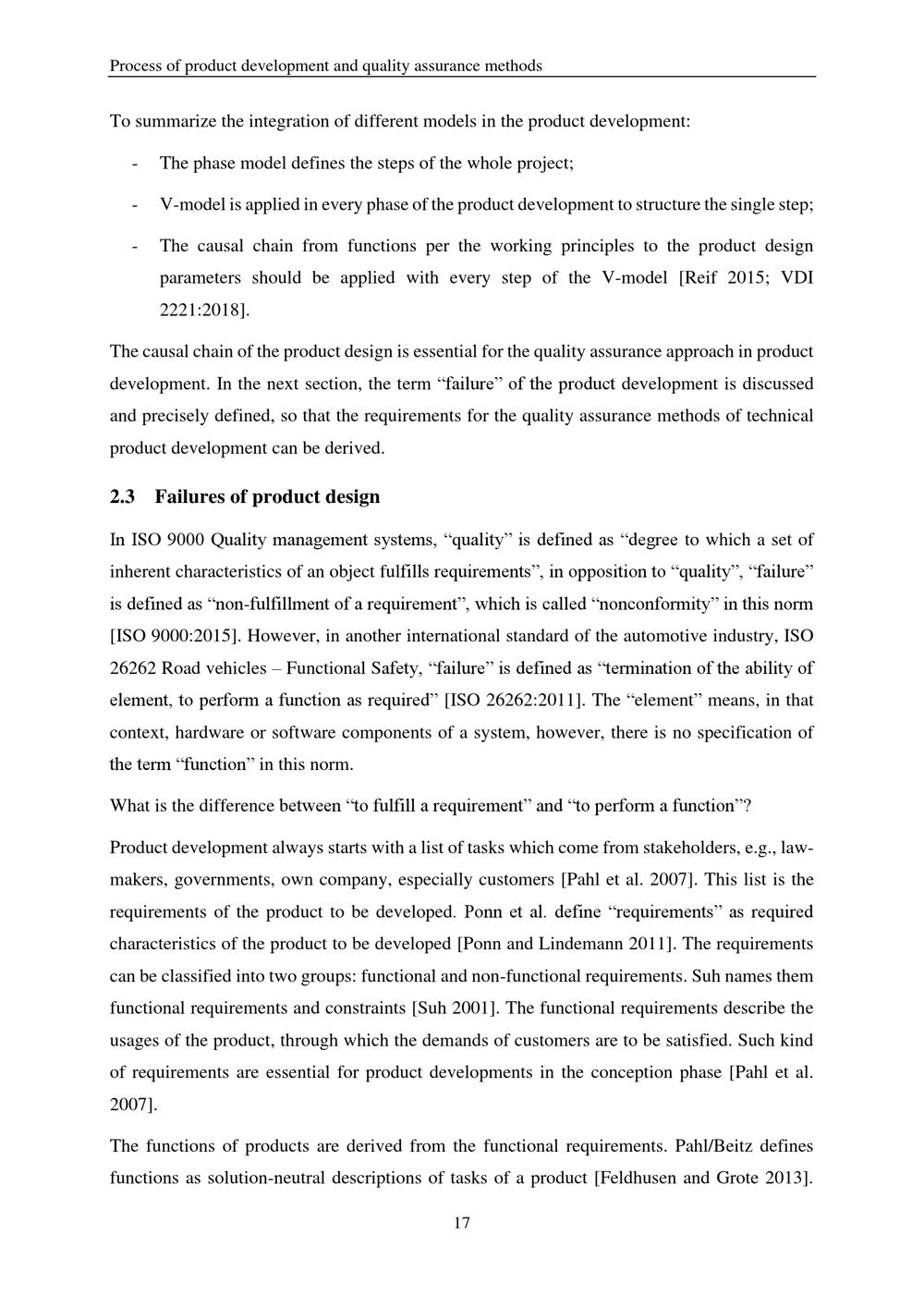 Process of product development and quality assurance methods

To summarize the integration of different models in the product development:

- The phase model defines the steps of the whole project;

- V-model is applied in every phase of the product development to structure the single step;

- The causal chain from functions per the working principles to the product design parameters should be applied with every step of the V-model [Reif 2015; VDI 2221:2018].

The causal chain of the product design is essential for the quality assurance approach in product development. In the next section, the term “failure” of the product development is discussed and precisely defined, so that the requirements for the quality assurance methods of technical product development can be derived.

2.3 Failures of product design

In ISO 9000 Quality management systems, “quality” is defined as “degree to which a set of inherent characteristics of an object fulfills requirements”, in opposition to “quality”, “failure” is defined as “non-fulfillment of a requirement”, which is called “nonconformity” in this norm [ISO 9000:2015]. However, in another international standard of the automotive industry, ISO 26262 Road vehicles – Functional Safety, “failure” is defined as “termination of the ability of element, to perform a function as required” [ISO 26262:2011]. The “element” means, in that context, hardware or software components of a system, however, there is no specification of the term “function” in this norm.

What is the difference between “to fulfill a requirement” and “to perform a function”?

Product development always starts with a list of tasks which come from stakeholders, e.g., lawmakers, governments, own company, especially customers [Pahl et al. 2007]. This list is the requirements of the product to be developed. Ponn et al. define “requirements” as required characteristics of the product to be developed [Ponn and Lindemann 2011]. The requirements can be classified into two groups: functional and non-functional requirements. Suh names them functional requirements and constraints [Suh 2001]. The functional requirements describe the usages of the product, through which the demands of customers are to be satisfied. Such kind of requirements are essential for product developments in the conception phase [Pahl et al. 2007].

The functions of products are derived from the functional requirements. Pahl/Beitz defines functions as solution-neutral descriptions of tasks of a product [Feldhusen and Grote 2013].

17